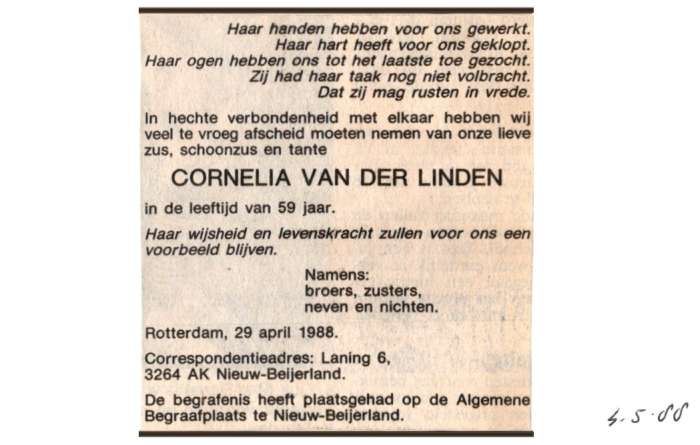 Haar handen hebben voor ons gewerkt.
Haar hart heeft voor ons geklopt.
Haar ogen hebben ons tot het laatste toe gezocht.
Zij had haar taak nog niet volbracht.
Dat zij mag rusten in vrede.

In hechte verbondenheid met elkaar hebben wij veel te vroeg afscheid moeten nemen van onze lieve zus, schoonzus en tante

CORNELIA VAN DER LINDEN

in de leeftijd van 59 jaar.

Haar wijsheid en levenskracht zullen voor ons een voorbeeld blijven.

Namens:
broers, zusters,
neven en nichten.

Rotterdam, 29 april 1988.

Correspondentieadres: Laning 6,
3264 AK Nieuw-Beijerland.

De begrafenis heeft plaatsgehad op de Algemene Begraafplaats te Nieuw-Beijerland.

4.5.88